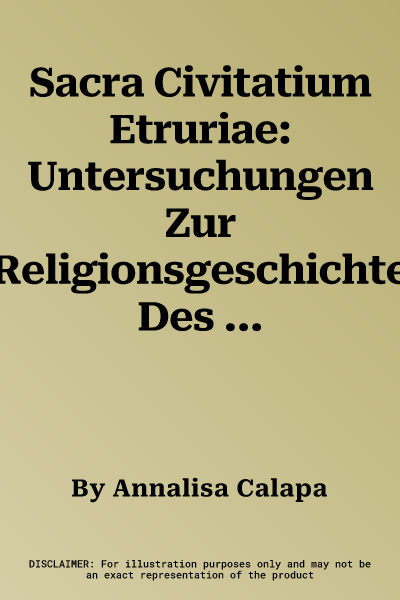 Sacra Civitatium Etruriae: Untersuchungen Zur Religionsgeschichte Des ...

By Annalisa Calapa

DISCLAIMER: For illustration purposes only and may not be an exact representation of the product